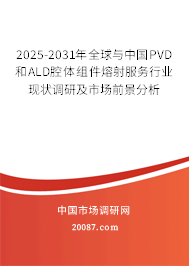 2025-2031年全球与中国PVD和ALD腔体组件熔射服务行业现状调研及市场前景分析

中国市场调研网

20087.com